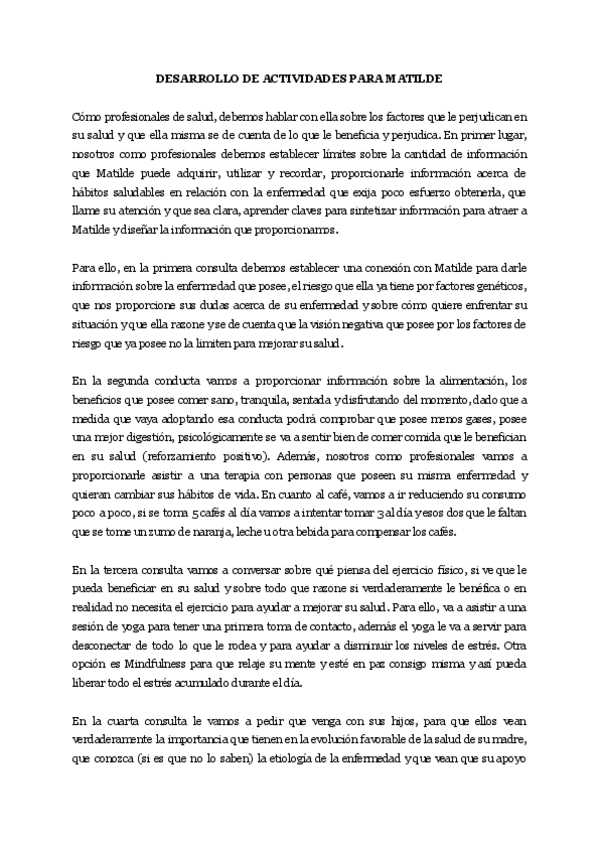 DESARROLLO DE ACTIVIDADES PARA MATILDE

Cómo profesionales de salud, debemos hablar con ella sobre los factores que le perjudican en su salud y que ella misma se de cuenta de lo que le beneficia y perjudica. En primer lugar, nosotros como profesionales debemos establecer límites sobre la cantidad de información que Matilde puede adquirir, utilizar y recordar, proporcionarle información acerca de hábitos saludables en relación con la enfermedad que exija poco esfuerzo obtenerla, que llame su atención y que sea clara, aprender claves para sintetizar información para atraer a Matilde y diseñar la información que proporcionamos.

Para ello, en la primera consulta debemos establecer una conexión con Matilde para darle información sobre la enfermedad que posee, el riesgo que ella ya tiene por factores genéticos, que nos proporcione sus dudas acerca de su enfermedad y sobre cómo quiere enfrentar su situación y que ella razone y se de cuenta que la visión negativa que posee por los factores de riesgo que ya posee no la limiten para mejorar su salud.

En la segunda conducta vamos a proporcionar información sobre la alimentación, los beneficios que posee comer sano, tranquila, sentada y disfrutando del momento, dado que a medida que vaya adoptando esa conducta podrá comprobar que posee menos gases, posee una mejor digestión, psicológicamente se va a sentir bien de comer comida que le benefician en su salud (reforzamiento positivo). Además, nosotros como profesionales vamos a proporcionarle asistir a una terapia con personas que poseen su misma enfermedad y quieran cambiar sus hábitos de vida. En cuanto al café, vamos a ir reduciendo su consumo poco a poco, si se toma 5 cafés al día vamos a intentar tomar 3 al día y esos dos que le faltan que se tome un zumo de naranja, leche u otra bebida para compensar los cafés.

En la tercera consulta vamos a conversar sobre qué piensa del ejercicio físico, si ve que le pueda beneficiar en su salud y sobre todo que razone si verdaderamente le benéfica o en realidad no necesita el ejercicio para ayudar a mejorar su salud. Para ello, va a asistir a una sesión de yoga para tener una primera toma de contacto, además el yoga le va a servir para desconectar de todo lo que le rodea y para ayudar a disminuir los niveles de estrés. Otra opción es Mindfulness para que relaje su mente y esté en paz consigo misma y así pueda liberar todo el estrés acumulado durante el día.

En la cuarta consulta le vamos a pedir que venga con sus hijos, para que ellos vean verdaderamente la importancia que tienen en la evolución favorable de la salud de su madre, que conozca (si es que no lo saben) la etiología de la enfermedad y que vean que su apoyo